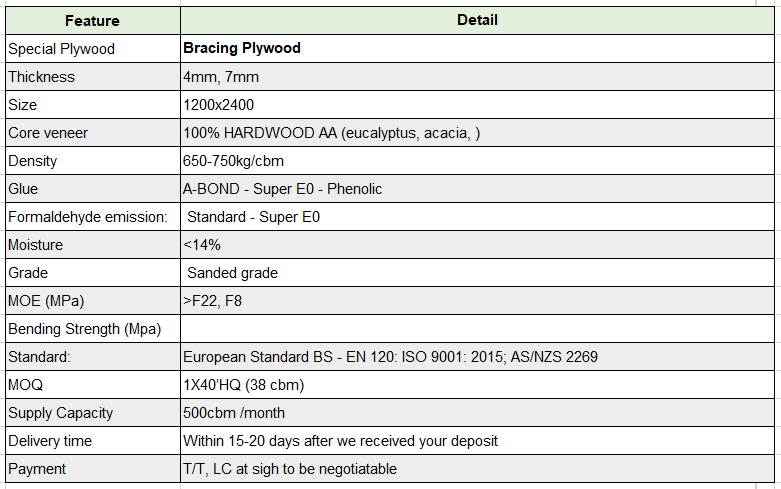 | Feature | Detail |
|---|---|
| Special Plywood | **Bracing Plywood** |
| Thickness | 4mm, 7mm |
| Size | 1200x2400 |
| Core veneer | 100% HARDWOOD AA (eucalyptus, acacia, ) |
| Density | 650-750kg/cbm |
| Glue | A-BOND - Super E0 - Phenolic |
| Formaldehyde emission: | Standard - Super E0 |
| Moisture | <14% |
| Grade | Sanded grade |
| MOE (MPa) | >F22, F8 |
| Bending Strength (Mpa) | |
| Standard: | European Standard BS - EN 120: ISO 9001: 2015; AS/NZS 2269 |
| MOQ | 1X40'HQ (38 cbm) |
| Supply Capacity | 500cbm /month |
| Delivery time | Within 15-20 days after we received your deposit |
| Payment | T/T, LC at sigh to be negotiatable |